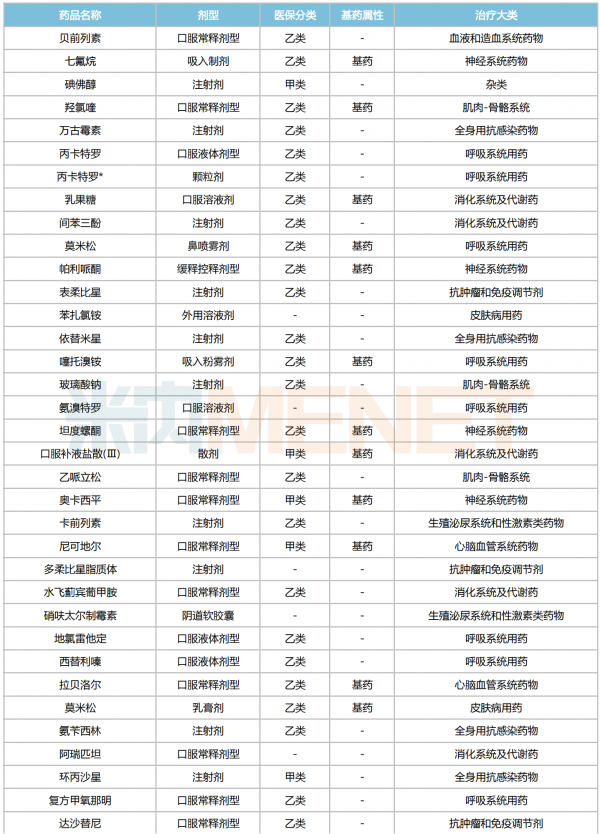 | 药品名称 | 剂型 | 医保分类 | 基药属性 | 治疗大类 |
|---|---|---|---|---|
| 贝前列素 | 口服常释剂型 | 乙类 | - | 血液和造血系统药物 |
| 七氟烷 | 吸入制剂 | 乙类 | 基药 | 神经系统药物 |
| 碘佛醇 | 注射剂 | 甲类 | - | 杂类 |
| 羟氯喹 | 口服常释剂型 | 乙类 | 基药 | 肌肉-骨骼系统 |
| 万古霉素 | 注射剂 | 乙类 | - | 全身用抗感染药物 |
| 丙卡特罗 | 口服液体剂型 | 乙类 | - | 呼吸系统用药 |
| 丙卡特罗* | 颗粒剂 | 乙类 | - | 呼吸系统用药 |
| 乳果糖 | 口服溶液剂 | 乙类 | 基药 | 消化系统及代谢药 |
| 间苯三酚 | 注射剂 | 乙类 | - | 消化系统及代谢药 |
| 莫米松 | 鼻喷雾剂 | 乙类 | 基药 | 呼吸系统用药 |
| 帕利哌酮 | 缓释控释剂型 | 乙类 | 基药 | 神经系统药物 |
| 表柔比星 | 注射剂 | 乙类 | - | 抗肿瘤和免疫调节剂 |
| 苯扎氯铵 | 外用溶液剂 | - | - | 皮肤病用药 |
| 依替米星 | 注射剂 | 乙类 | - | 全身用抗感染药物 |
| 噻托溴铵 | 吸入粉雾剂 | 乙类 | 基药 | 呼吸系统用药 |
| 玻璃酸钠 | 注射剂 | 乙类 | - | 肌肉-骨骼系统 |
| 氨溴特罗 | 口服溶液剂 | - | - | 呼吸系统用药 |
| 坦度螺酮 | 口服常释剂型 | 乙类 | 基药 | 神经系统药物 |
| 口服补液盐散(III) | 散剂 | 甲类 | 基药 | 消化系统及代谢药 |
| 乙哌立松 | 口服常释剂型 | 乙类 | - | 肌肉-骨骼系统 |
| 奥卡西平 | 口服常释剂型 | 甲类 | 基药 | 神经系统药物 |
| 卡前列素 | 注射剂 | 乙类 | - | 生殖泌尿系统和性激素类药物 |
| 尼可地尔 | 口服常释剂型 | 甲类 | 基药 | 心脑血管系统药物 |
| 多柔比星脂质体 | 注射剂 | - | - | 抗肿瘤和免疫调节剂 |
| 水飞蓟宾葡甲胺 | 口服常释剂型 | 乙类 | - | 消化系统及代谢药 |
| 硝呋太尔制霉素 | 阴道软胶囊 | - | - | 生殖泌尿系统和性激素类药物 |
| 地氯雷他定 | 口服液体剂型 | 乙类 | - | 呼吸系统用药 |
| 西替利嗪 | 口服液体剂型 | 乙类 | - | 呼吸系统用药 |
| 拉贝洛尔 | 口服常释剂型 | 乙类 | 基药 | 心脑血管系统药物 |
| 莫米松 | 乳膏剂 | 乙类 | 基药 | 皮肤病用药 |
| 氨苄西林 | 注射剂 | 乙类 | - | 全身用抗感染药物 |
| 阿瑞匹坦 | 口服常释剂型 | - | - | 消化系统及代谢药 |
| 环丙沙星 | 注射剂 | 甲类 | - | 全身用抗感染药物 |
| 复方甲氧那明 | 口服常释剂型 | 乙类 | - | 呼吸系统用药 |
| 达沙替尼 | 口服常释剂型 | 乙类 | - | 抗肿瘤和免疫调节剂 |

米内 MENET